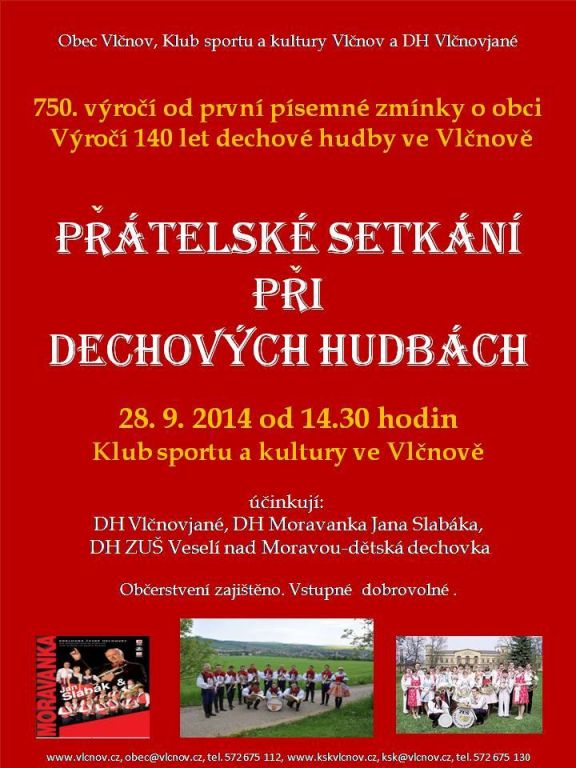 Obec Vlčnov, Klub sportu a kultury Vlčnov a DH Vlčnovjané

750. výročí od první písemné zmínky o obci
Výročí 140 let dechové hudby ve Vlčnově

PŘÁTELSKÉ SETKÁNÍ
PŘI
DECHOVÝCH HUDBÁCH

28. 9. 2014 od 14.30 hodin
Klub sportu a kultury ve Vlčnově

účinkují:
DH Vlčnovjané, DH Moravanka Jana Slabáka,
DH ZUŠ Veselí nad Moravou-dětská dechovka

Občerstvení zajištěno. Vstupné dobrovolné .

MORAVANKA
Jan Slabák &

www.vlcnov.cz, obec@vlcnov.cz, tel. 572 675 112, www.kskvlcnov.cz, ksk@vlcnov.cz, tel. 572 675 130